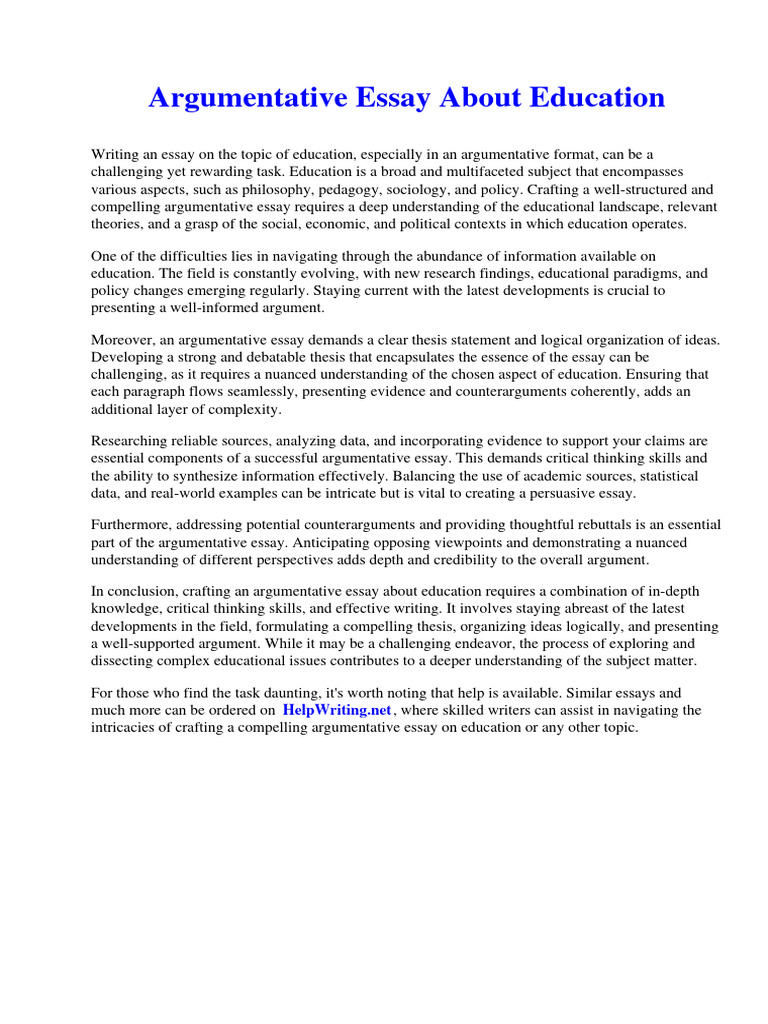 Argumentative Essay About Education

Writing an essay on the topic of education, especially in an argumentative format, can be a challenging yet rewarding task. Education is a broad and multifaceted subject that encompasses various aspects, such as philosophy, pedagogy, sociology, and policy. Crafting a well-structured and compelling argumentative essay requires a deep understanding of the educational landscape, relevant theories, and a grasp of the social, economic, and political contexts in which education operates.

One of the difficulties lies in navigating through the abundance of information available on education. The field is constantly evolving, with new research findings, educational paradigms, and policy changes emerging regularly. Staying current with the latest developments is crucial to presenting a well-informed argument.

Moreover, an argumentative essay demands a clear thesis statement and logical organization of ideas. Developing a strong and debatable thesis that encapsulates the essence of the essay can be challenging, as it requires a nuanced understanding of the chosen aspect of education. Ensuring that each paragraph flows seamlessly, presenting evidence and counterarguments coherently, adds an additional layer of complexity.

Researching reliable sources, analyzing data, and incorporating evidence to support your claims are essential components of a successful argumentative essay. This demands critical thinking skills and the ability to synthesize information effectively. Balancing the use of academic sources, statistical data, and real-world examples can be intricate but is vital to creating a persuasive essay.

Furthermore, addressing potential counterarguments and providing thoughtful rebuttals is an essential part of the argumentative essay. Anticipating opposing viewpoints and demonstrating a nuanced understanding of different perspectives adds depth and credibility to the overall argument.

In conclusion, crafting an argumentative essay about education requires a combination of in-depth knowledge, critical thinking skills, and effective writing. It involves staying abreast of the latest developments in the field, formulating a compelling thesis, organizing ideas logically, and presenting a well-supported argument. While it may be a challenging endeavor, the process of exploring and dissecting complex educational issues contributes to a deeper understanding of the subject matter.

For those who find the task daunting, it's worth noting that help is available. Similar essays and much more can be ordered on HelpWriting.net, where skilled writers can assist in navigating the intricacies of crafting a compelling argumentative essay on education or any other topic.